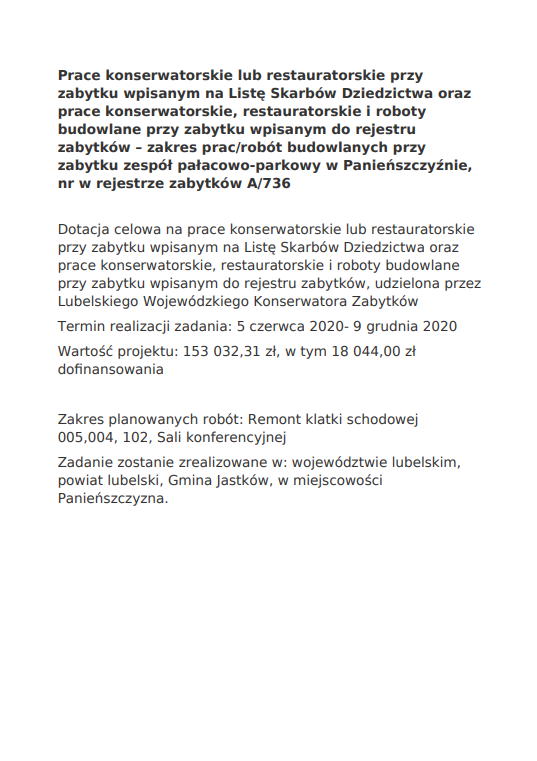 Prace konserwatorskie lub restauratorskie przy zabytku wpisanym na Listę Skarbów Dziedzictwa oraz prace konserwatorskie, restauratorskie i roboty budowlane przy zabytku wpisanym do rejestru zabytków – zakres prac/robót budowlanych przy zabytku zespół pałacowo-parkowy w Panieńszczyźnie, nr w rejestrze zabytków A/736

Dotacja celowa na prace konserwatorskie lub restauratorskie przy zabytku wpisanym na Listę Skarbów Dziedzictwa oraz prace konserwatorskie, restauratorskie i roboty budowlane przy zabytku wpisanym do rejestru zabytków, udzielona przez Lubelskiego Wojewódzkiego Konserwatora Zabytków

Termin realizacji zadania: 5 czerwca 2020- 9 grudnia 2020

Wartość projektu: 153 032,31 zł, w tym 18 044,00 zł dofinansowania

Zakres planowanych robót: Remont klatki schodowej 005,004, 102, Sali konferencyjnej

Zadanie zostanie zrealizowane w: województwie lubelskim, powiat lubelski, Gmina Jastków, w miejscowości Panieńszczyzna.